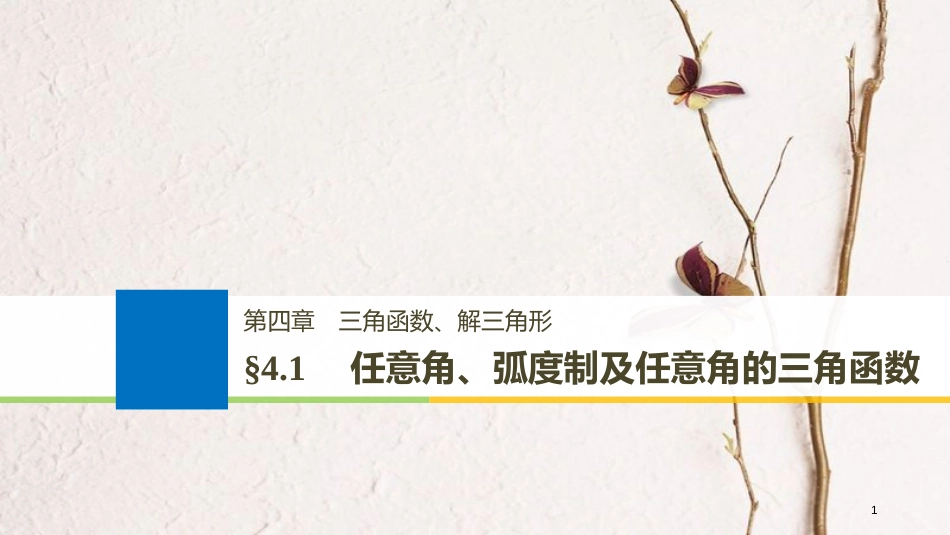 第四章　三角函数、解三角形

§4.1　任意角、弧度制及任意角的三角函数

1